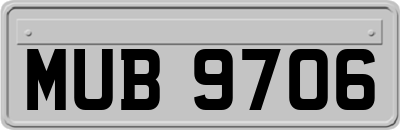 MUB 9706